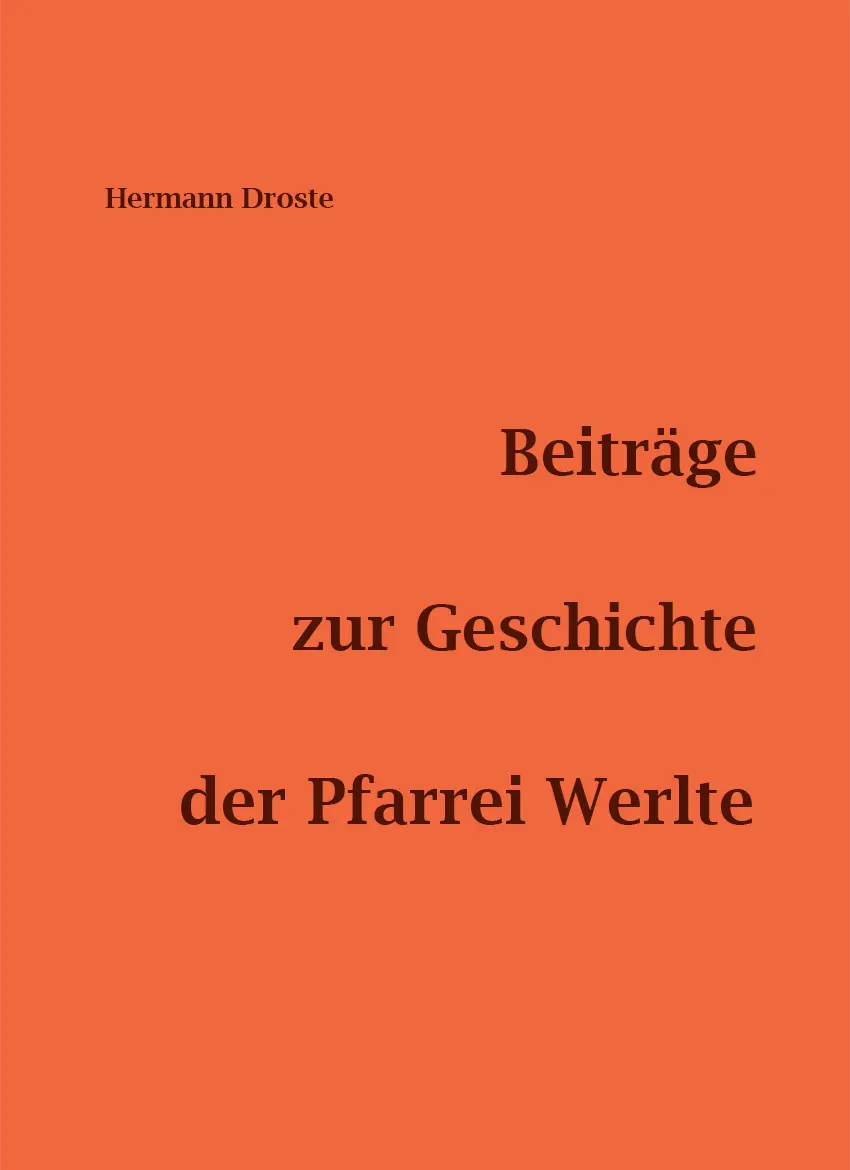 Hermann Droste

Beiträge

zur Geschichte

der Pfarrei Werlte